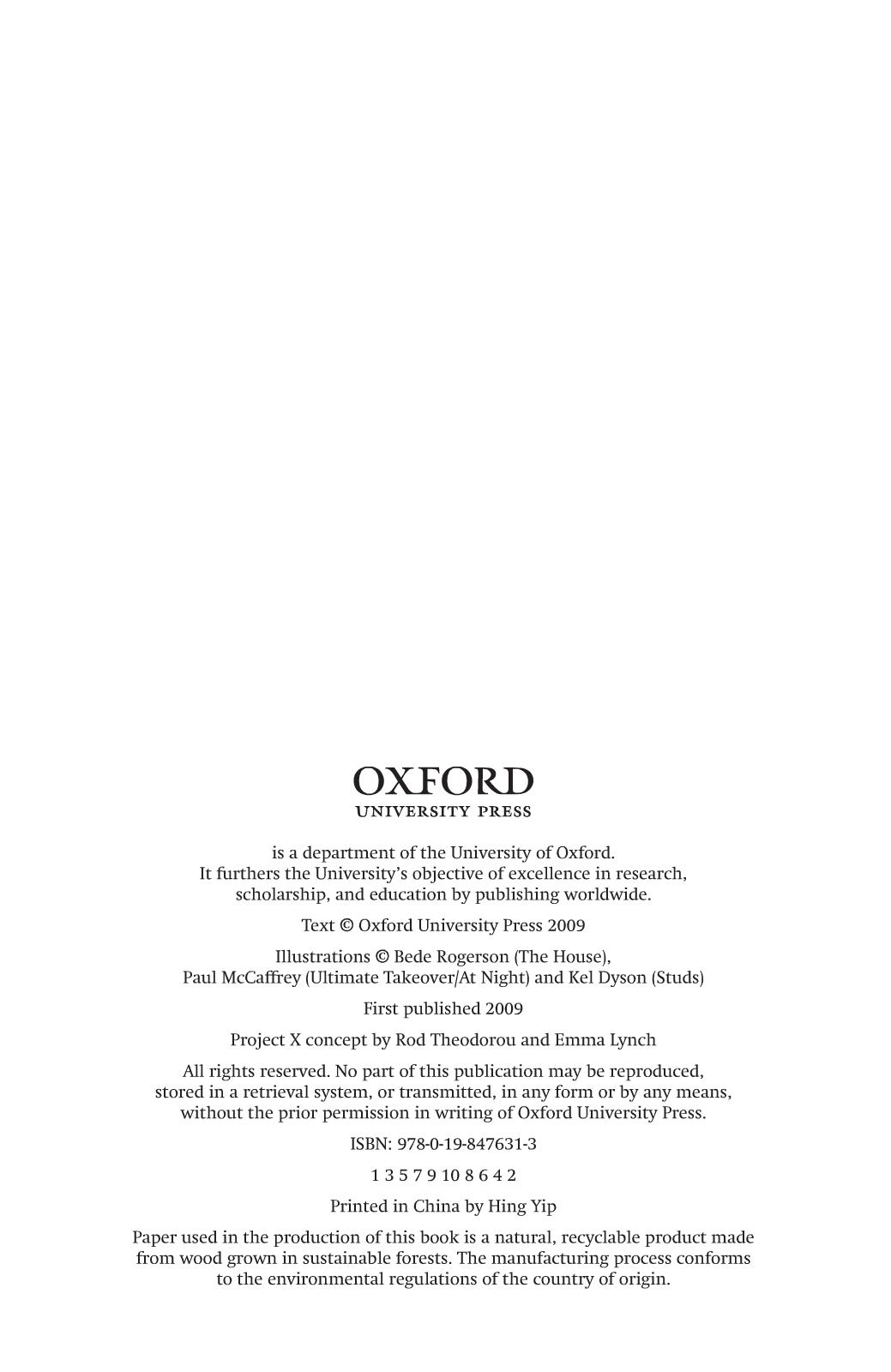 OXFORD
UNIVERSITY PRESS

is a department of the University of Oxford. It furthers the University's objective of excellence in research, scholarship, and education by publishing worldwide.

Text © Oxford University Press 2009

Illustrations © Bede Rogerson (The House), Paul McCaffrey (Ultimate Takeover/At Night) and Kel Dyson (Studs)

First published 2009

Project X concept by Rod Theodorou and Emma Lynch

All rights reserved. No part of this publication may be reproduced, stored in a retrieval system, or transmitted, in any form or by any means, without the prior permission in writing of Oxford University Press.

ISBN: 978-0-19-847631-3

1 3 5 7 9 10 8 6 4 2

Printed in China by Hing Yip

Paper used in the production of this book is a natural, recyclable product made from wood grown in sustainable forests. The manufacturing process conforms to the environmental regulations of the country of origin.